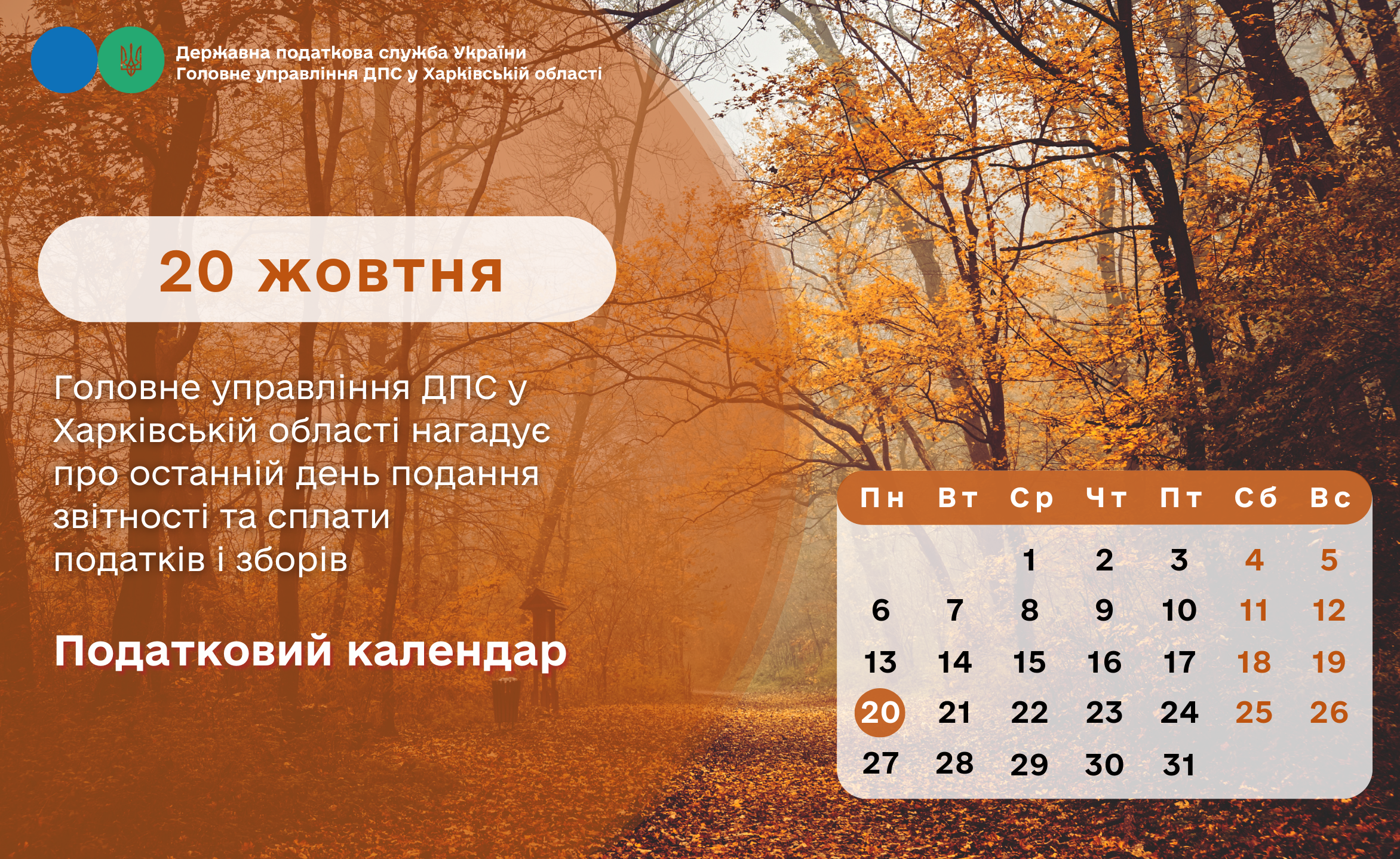 Державна податкова служба України
Головне управління ДПС у Харківській області

20 жовтня

Головне управління ДПС у Харківській області нагадує про останній день подання звітності та сплати податків і зборів

Податковий календар

| Пн | Вт | Ср | Чт | Пт | Сб | Вс |
|---|---|---|---|---|---|---|
|  |  | 1 | 2 | 3 | 4 | 5 |
| 6 | 7 | 8 | 9 | 10 | 11 | 12 |
| 13 | 14 | 15 | 16 | 17 | 18 | 19 |
| 20 | 21 | 22 | 23 | 24 | 25 | 26 |
| 27 | 28 | 29 | 30 | 31 |  |  |